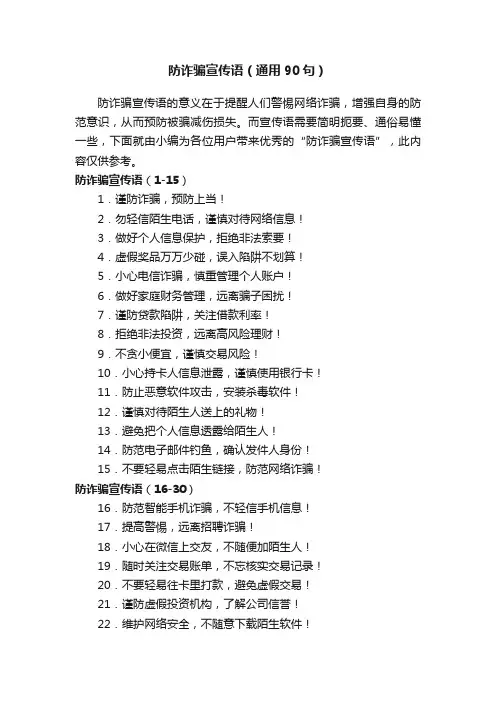 防诈骗宣传语（通用90句）

防诈骗宣传语的意义在于提醒人们警惕网络诈骗，增强自身的防范意识，从而预防被骗减伤损失。而宣传语需要简明扼要、通俗易懂一些，下面就由小编为各位用户带来优秀的“防诈骗宣传语”，此内容仅供参考。

防诈骗宣传语（1-15）

1．谨防诈骗，预防上当！
2．勿轻信陌生电话，谨慎对待网络信息！
3．做好个人信息保护，拒绝非法索要！
4．虚假奖品万万少碰，误入陷阱不划算！
5．小心电信诈骗，慎重管理个人账户！
6．做好家庭财务管理，远离骗子困扰！
7．谨防贷款陷阱，关注借款利率！
8．拒绝非法投资，远离高风险理财！
9．不贪小便宜，谨慎交易风险！
10．小心持卡人信息泄露，谨慎使用银行卡！
11．防止恶意软件攻击，安装杀毒软件！
12．谨慎对待陌生人送上的礼物！
13．避免把个人信息透露给陌生人！
14．防范电子邮件钓鱼，确认发件人身份！
15．不要轻易点击陌生链接，防范网络诈骗！

防诈骗宣传语（16-30）

16．防范智能手机诈骗，不轻信手机信息！
17．提高警惕，远离招聘诈骗！
18．小心在微信上交友，不随便加陌生人！
19．随时关注交易账单，不忘核实交易记录！
20．不要轻易往卡里打款，避免虚假交易！
21．谨防虚假投资机构，了解公司信誉！
22．维护网络安全，不随意下载陌生软件！